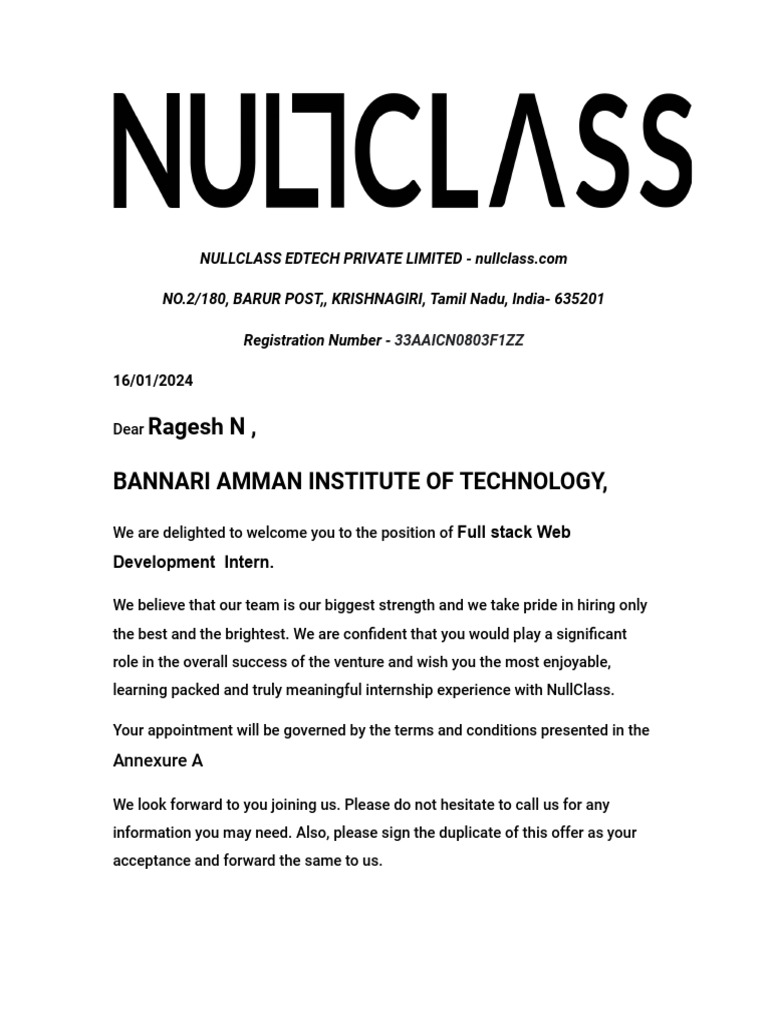 NULLCLASS

NULLCLASS EDTECH PRIVATE LIMITED - nullclass.com

NO.2/180, BARUR POST,, KRISHNAGIRI, Tamil Nadu, India- 635201

Registration Number - 33AAICN0803F1ZZ

16/01/2024

Dear Ragesh N ,

BANNARI AMMAN INSTITUTE OF TECHNOLOGY,

We are delighted to welcome you to the position of Full stack Web Development Intern.

We believe that our team is our biggest strength and we take pride in hiring only the best and the brightest. We are confident that you would play a significant role in the overall success of the venture and wish you the most enjoyable, learning packed and truly meaningful internship experience with NullClass.

Your appointment will be governed by the terms and conditions presented in the Annexure A

We look forward to you joining us. Please do not hesitate to call us for any information you may need. Also, please sign the duplicate of this offer as your acceptance and forward the same to us.